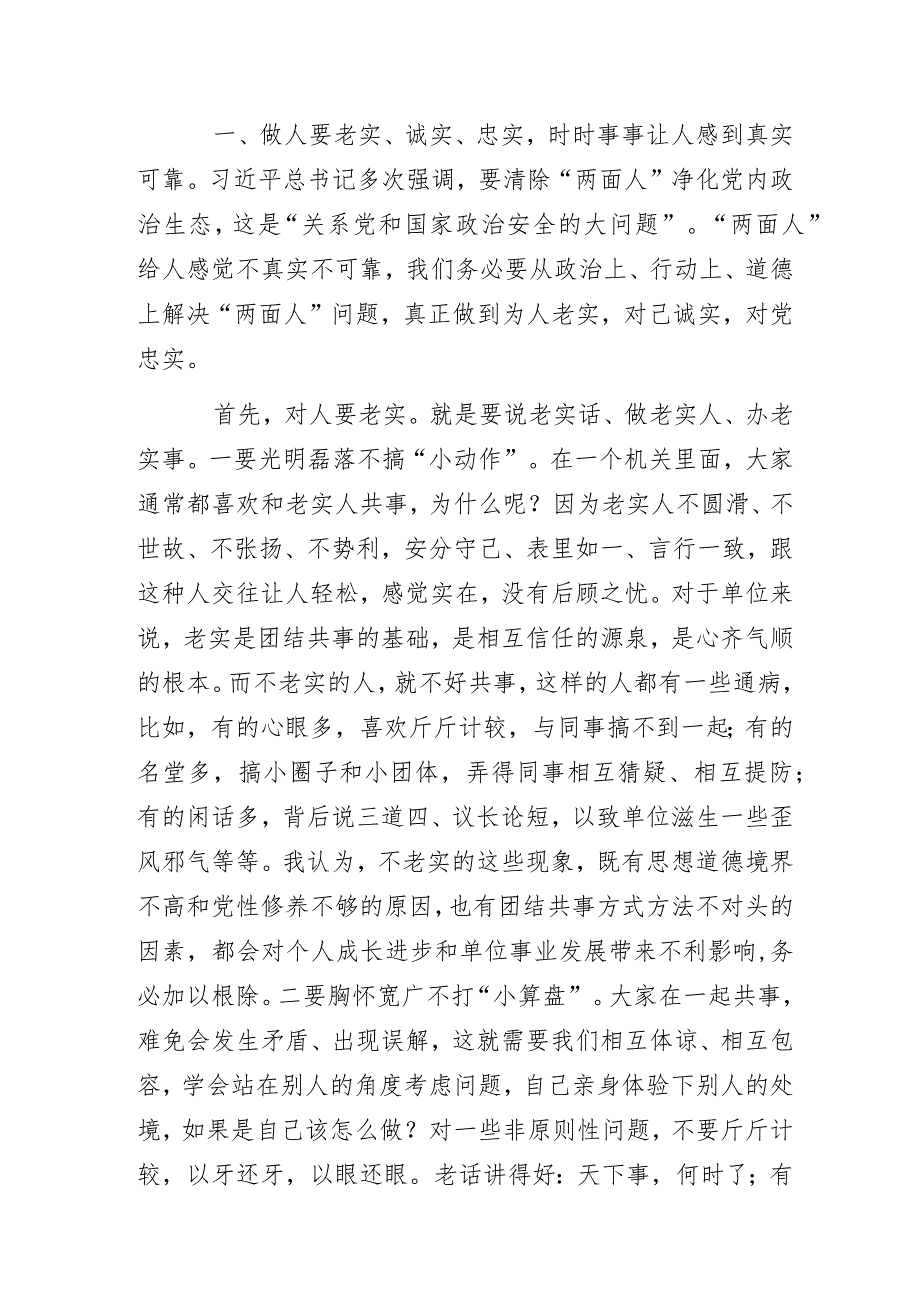 一、做人要老实、诚实、忠实，时时事事让人感到真实可靠。习近平总书记多次强调，要清除“两面人”净化党内政治生态，这是“关系党和国家政治安全的大问题”。“两面人”给人感觉不真实不可靠，我们务必要从政治上、行动上、道德上解决“两面人”问题，真正做到为人老实，对己诚实，对党忠实。

首先，对人要老实。就是要说老实话、做老实人、办老实事。一要光明磊落不搞“小动作”。在一个机关里面，大家通常都喜欢和老实人共事，为什么呢？因为老实人不圆滑、不世故、不张扬、不势利，安分守己、表里如一、言行一致，跟这种人交往让人轻松，感觉实在，没有后顾之忧。对于单位来说，老实是团结共事的基础，是相互信任的源泉，是心齐气顺的根本。而不老实的人，就不好共事，这样的人都有一些通病，比如，有的心眼多，喜欢斤斤计较，与同事搞不到一起;有的名堂多，搞小圈子和小团体，弄得同事相互猜疑、相互提防；有的闲话多，背后说三道四、议长论短，以致单位滋生一些歪风邪气等等。我认为，不老实的这些现象，既有思想道德境界不高和党性修养不够的原因，也有团结共事方式方法不对头的因素，都会对个人成长进步和单位事业发展带来不利影响,务必加以根除。二要胸怀宽广不打“小算盘”。大家在一起共事，难免会发生矛盾、出现误解，这就需要我们相互体谅、相互包容，学会站在别人的角度考虑问题，自己亲身体验下别人的处境，如果是自己该怎么做？对一些非原则性问题，不要斤斤计较，以牙还牙，以眼还眼。老话讲得好：天下事，何时了；有